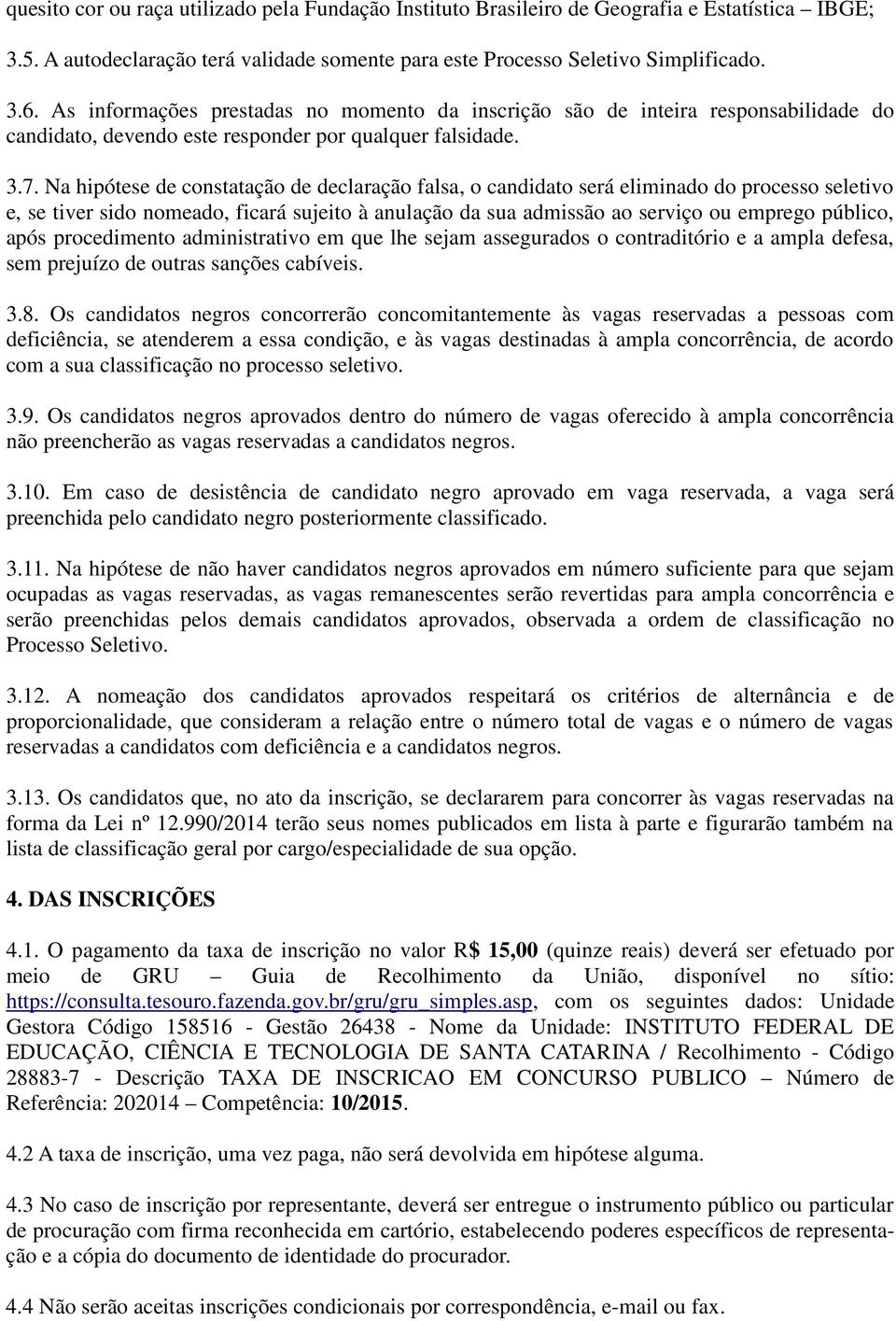 quesito cor ou raça utilizado pela Fundação Instituto Brasileiro de Geografia e Estatística – IBGE;

3.5. A autodeclaração terá validade somente para este Processo Seletivo Simplificado.

3.6. As informações prestadas no momento da inscrição são de inteira responsabilidade do candidato, devendo este responder por qualquer falsidade.

3.7. Na hipótese de constatação de declaração falsa, o candidato será eliminado do processo seletivo e, se tiver sido nomeado, ficará sujeito à anulação da sua admissão ao serviço ou emprego público, após procedimento administrativo em que lhe sejam assegurados o contraditório e a ampla defesa, sem prejuízo de outras sanções cabíveis.

3.8. Os candidatos negros concorrerão concomitantemente às vagas reservadas a pessoas com deficiência, se atenderem a essa condição, e às vagas destinadas à ampla concorrência, de acordo com a sua classificação no processo seletivo.

3.9. Os candidatos negros aprovados dentro do número de vagas oferecido à ampla concorrência não preencherão as vagas reservadas a candidatos negros.

3.10. Em caso de desistência de candidato negro aprovado em vaga reservada, a vaga será preenchida pelo candidato negro posteriormente classificado.

3.11. Na hipótese de não haver candidatos negros aprovados em número suficiente para que sejam ocupadas as vagas reservadas, as vagas remanescentes serão revertidas para ampla concorrência e serão preenchidas pelos demais candidatos aprovados, observada a ordem de classificação no Processo Seletivo.

3.12. A nomeação dos candidatos aprovados respeitará os critérios de alternância e de proporcionalidade, que consideram a relação entre o número total de vagas e o número de vagas reservadas a candidatos com deficiência e a candidatos negros.

3.13. Os candidatos que, no ato da inscrição, se declararem para concorrer às vagas reservadas na forma da Lei nº 12.990/2014 terão seus nomes publicados em lista à parte e figurarão também na lista de classificação geral por cargo/especialidade de sua opção.

4. DAS INSCRIÇÕES

4.1. O pagamento da taxa de inscrição no valor R$ 15,00 (quinze reais) deverá ser efetuado por meio de GRU – Guia de Recolhimento da União, disponível no sítio: https://consulta.tesouro.fazenda.gov.br/gru/gru_simples.asp, com os seguintes dados: Unidade Gestora Código 158516 - Gestão 26438 - Nome da Unidade: INSTITUTO FEDERAL DE EDUCAÇÃO, CIÊNCIA E TECNOLOGIA DE SANTA CATARINA / Recolhimento - Código 28883-7 - Descrição TAXA DE INSCRICAO EM CONCURSO PUBLICO – Número de Referência: 202014 – Competência: 10/2015.

4.2 A taxa de inscrição, uma vez paga, não será devolvida em hipótese alguma.

4.3 No caso de inscrição por representante, deverá ser entregue o instrumento público ou particular de procuração com firma reconhecida em cartório, estabelecendo poderes específicos de representação e a cópia do documento de identidade do procurador.

4.4 Não serão aceitas inscrições condicionais por correspondência, e-mail ou fax.